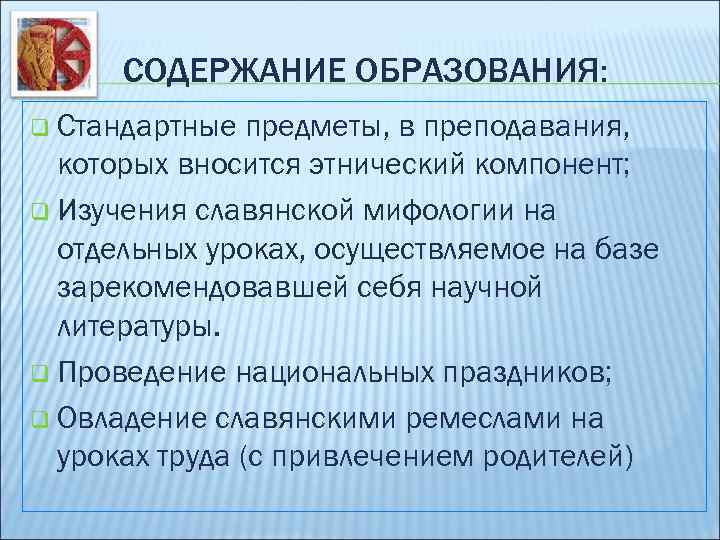 СОДЕРЖАНИЕ ОБРАЗОВАНИЯ:

Стандартные предметы, в преподавания, которых вносится этнический компонент;

Изучения славянской мифологии на отдельных уроках, осуществляемое на базе зарекомендовавшей себя научной литературы.

Проведение национальных праздников;

Овладение славянскими ремеслами на уроках труда (с привлечением родителей)